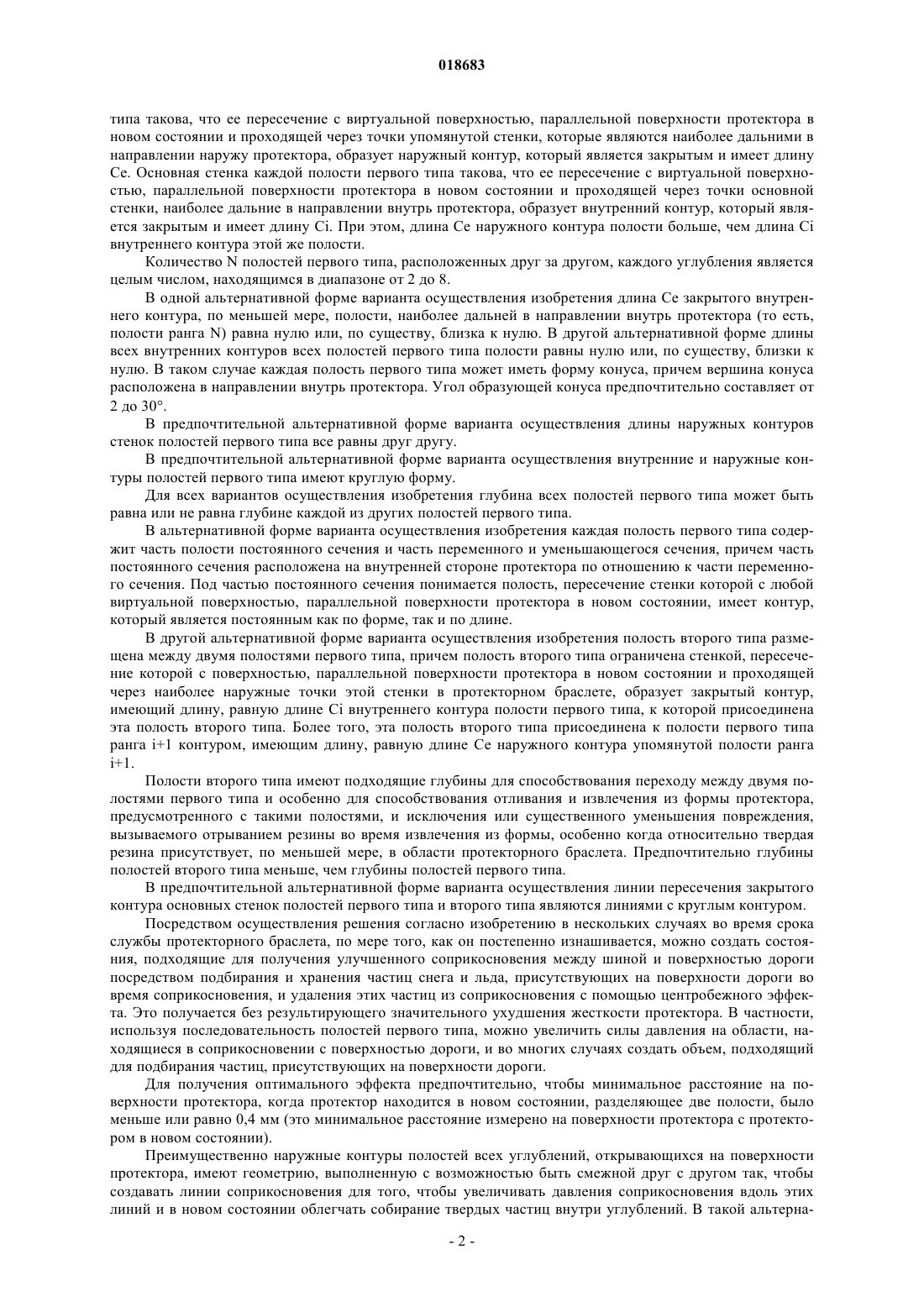 018683

типа такова, что ее пересечение с виртуальной поверхностью, параллельной поверхности протектора в новом состоянии и проходящей через точки упомянутой стенки, которые являются наиболее дальними в направлении наружу протектора, образует наружный контур, который является закрытым и имеет длину Ce. Основная стенка каждой полости первого типа такова, что ее пересечение с виртуальной поверхностью, параллельной поверхности протектора в новом состоянии и проходящей через точки основной стенки, наиболее дальние в направлении внутрь протектора, образует внутренний контур, который является закрытым и имеет длину Ci. При этом, длина Ce наружного контура полости больше, чем длина Ci внутреннего контура этой же полости.

Количество N полостей первого типа, расположенных друг за другом, каждого углубления является целым числом, находящимся в диапазоне от 2 до 8.

В одной альтернативной форме варианта осуществления изобретения длина Ce закрытого внутреннего контура, по меньшей мере, полости, наиболее дальней в направлении внутрь протектора (то есть, полости ранга N) равна нулю или, по существу, близка к нулю. В другой альтернативной форме длины всех внутренних контуров всех полостей первого типа полости равны нулю или, по существу, близки к нулю. В таком случае каждая полость первого типа может иметь форму конуса, причем вершина конуса расположена в направлении внутрь протектора. Угол образующей конуса предпочтительно составляет от 2 до 30°.

В предпочтительной альтернативной форме варианта осуществления длины наружных контуров стенок полостей первого типа все равны друг другу.

В предпочтительной альтернативной форме варианта осуществления внутренние и наружные контуры полостей первого типа имеют круглую форму.

Для всех вариантов осуществления изобретения глубина всех полостей первого типа может быть равна или не равна глубине каждой из других полостей первого типа.

В альтернативной форме варианта осуществления изобретения каждая полость первого типа содержит часть полости постоянного сечения и часть переменного и уменьшающегося сечения, причем часть постоянного сечения расположена на внутренней стороне протектора по отношению к части переменного сечения. Под частью постоянного сечения понимается полость, пересечение стенки которой с любой виртуальной поверхностью, параллельной поверхности протектора в новом состоянии, имеет контур, который является постоянным как по форме, так и по длине.

В другой альтернативной форме варианта осуществления изобретения полость второго типа размещена между двумя полостями первого типа, причем полость второго типа ограничена стенкой, пересечение которой с поверхностью, параллельной поверхности протектора в новом состоянии и проходящей через наиболее наружные точки этой стенки в протекторном браслете, образует закрытый контур, имеющий длину, равную длине Ci внутреннего контура полости первого типа, к которой присоединена эта полость второго типа. Более того, эта полость второго типа присоединена к полости первого типа ранга i+1 контуром, имеющим длину, равную длине Ce наружного контура упомянутой полости ранга i+1.

Полости второго типа имеют подходящие глубины для способствования переходу между двумя полостями первого типа и особенно для способствования отливания и извлечения из формы протектора, предусмотренного с такими полостями, и исключения или существенного уменьшения повреждения, вызываемого отрыванием резины во время извлечения из формы, особенно когда относительно твердая резина присутствует, по меньшей мере, в области протекторного браслета. Предпочтительно глубины полостей второго типа меньше, чем глубины полостей первого типа.

В предпочтительной альтернативной форме варианта осуществления линии пересечения закрытого контура основных стенок полостей первого типа и второго типа являются линиями с круглым контуром.

Посредством осуществления решения согласно изобретению в нескольких случаях во время срока службы протекторного браслета, по мере того, как он постепенно изнашивается, можно создать состояния, подходящие для получения улучшенного соприкосновения между шиной и поверхностью дороги посредством подбирания и хранения частиц снега и льда, присутствующих на поверхности дороги во время соприкосновения, и удаления этих частиц из соприкосновения с помощью центробежного эффекта. Это получается без результирующего значительного ухудшения жесткости протектора. В частности, используя последовательность полостей первого типа, можно увеличить силы давления на области, находящиеся в соприкосновении с поверхностью дороги, и во многих случаях создать объем, подходящий для подбирания частиц, присутствующих на поверхности дороги.

Для получения оптимального эффекта предпочтительно, чтобы минимальное расстояние на поверхности протектора, когда протектор находится в новом состоянии, разделяющее две полости, было меньше или равно 0,4 мм (это минимальное расстояние измерено на поверхности протектора с протектором в новом состоянии).

Преимущественно наружные контуры полостей всех углублений, открывающихся на поверхности протектора, имеют геометрию, выполненную с возможностью быть смежной друг с другом так, чтобы создавать линии соприкосновения для того, чтобы увеличивать давления соприкосновения вдоль этих линий и в новом состоянии облегчать собирание твердых частиц внутри углублений. В такой альтерна-

- 2 -